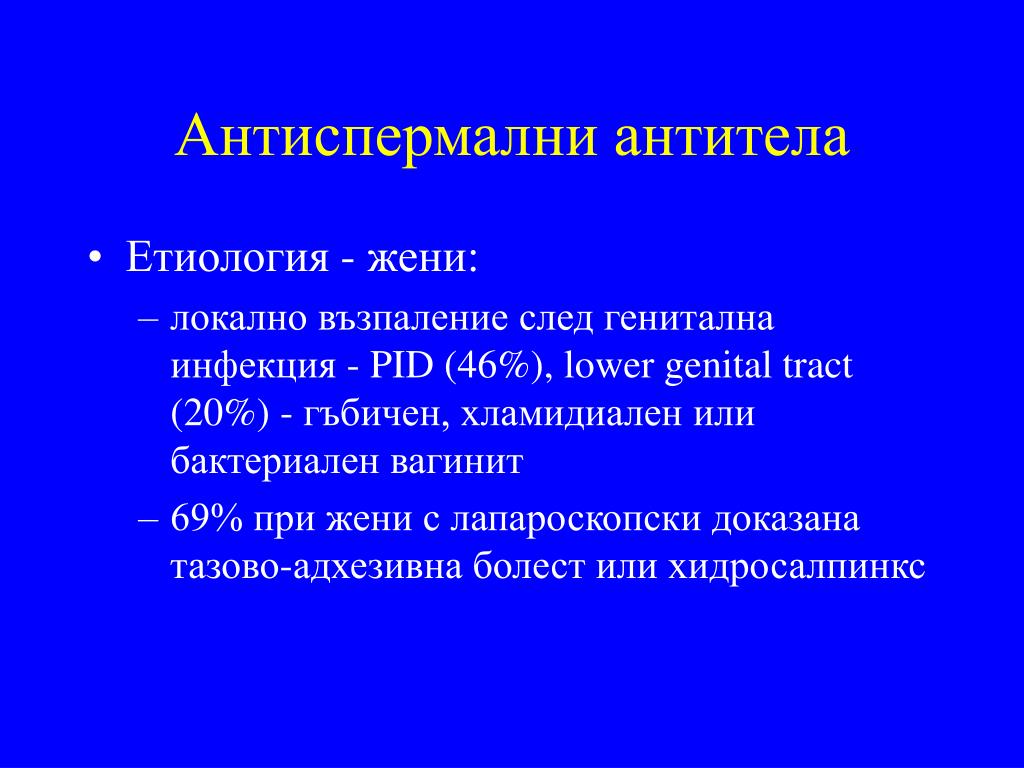 Антиспермални антитела

• Етиология - жени:
– локално възпаление след генитална инфекция - PID (46%), lower genital tract (20%) - гъбичен, хламидиален или бактериален вагинит
– 69% при жени с лапароскопски доказана тазово-адхезивна болест или хидросалпинкс